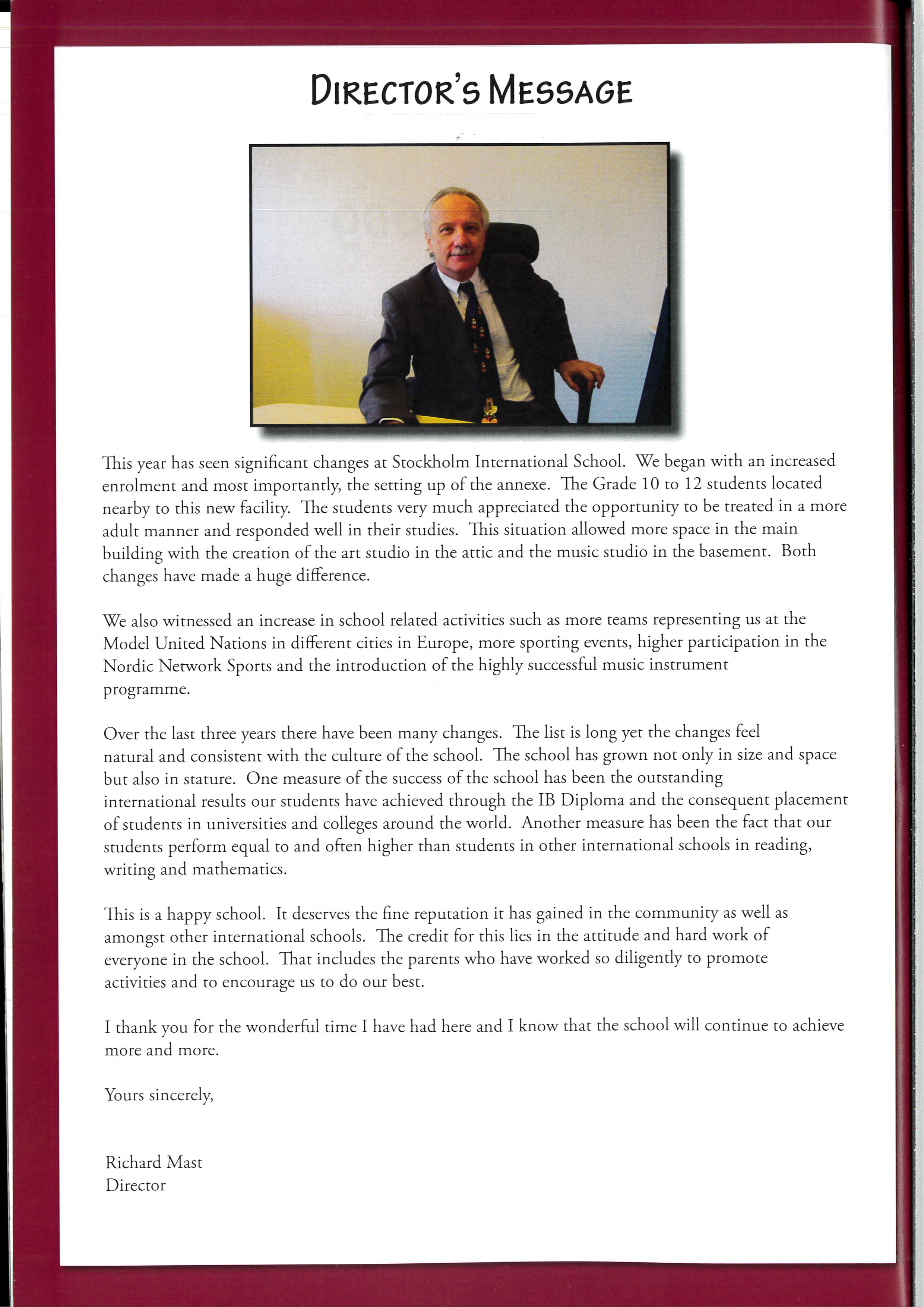 DIRECTOR'S MESSAGE

This year has seen significant changes at Stockholm International School. We began with an increased enrolment and most importantly, the setting up of the annexe. The Grade 10 to 12 students located nearby to this new facility. The students very much appreciated the opportunity to be treated in a more adult manner and responded well in their studies. This situation allowed more space in the main building with the creation of the art studio in the attic and the music studio in the basement. Both changes have made a huge difference.

We also witnessed an increase in school related activities such as more teams representing us at the Model United Nations in different cities in Europe, more sporting events, higher participation in the Nordic Network Sports and the introduction of the highly successful music instrument programme.

Over the last three years there have been many changes. The list is long yet the changes feel natural and consistent with the culture of the school. The school has grown not only in size and space but also in stature. One measure of the success of the school has been the outstanding international results our students have achieved through the IB Diploma and the consequent placement of students in universities and colleges around the world. Another measure has been the fact that our students perform equal to and often higher than students in other international schools in reading, writing and mathematics.

This is a happy school. It deserves the fine reputation it has gained in the community as well as amongst other international schools. The credit for this lies in the attitude and hard work of everyone in the school. That includes the parents who have worked so diligently to promote activities and to encourage us to do our best.

I thank you for the wonderful time I have had here and I know that the school will continue to achieve more and more.

Yours sincerely,

Richard Mast
Director